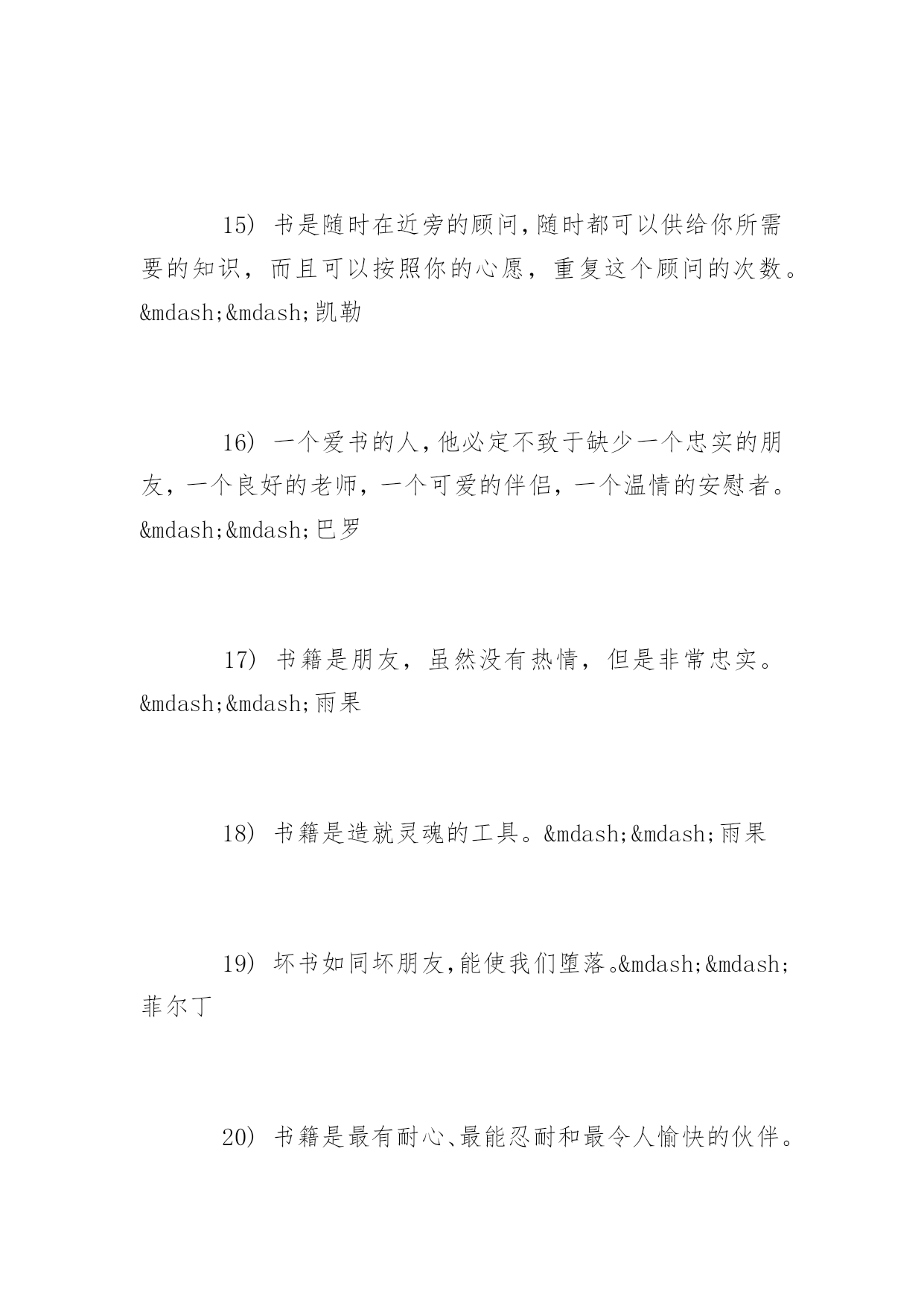 15） 书是随时在近旁的顾问，随时都可以供给你所需要的知识，而且可以按照你的心愿，重复这个顾问的次数。&mdash;&mdash;凯勒

16） 一个爱书的人，他必定不致于缺少一个忠实的朋友，一个良好的老师，一个可爱的伴侣，一个温情的安慰者。&mdash;&mdash;巴罗

17） 书籍是朋友，虽然没有热情，但是非常忠实。&mdash;&mdash;雨果

18） 书籍是造就灵魂的工具。&mdash;&mdash;雨果

19） 坏书如同坏朋友，能使我们堕落。&mdash;&mdash;菲尔丁

20） 书籍是最有耐心、最能忍耐和最令人愉快的伙伴。